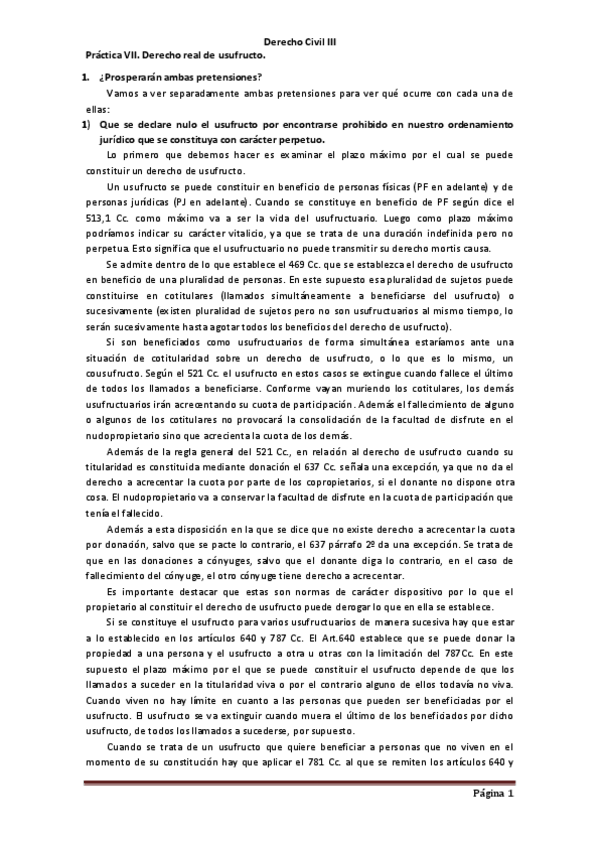 Derecho Civil III

Práctica VII. Derecho real de usufructo.

1. ¿Prosperarán ambas pretensiones?

Vamos a ver separadamente ambas pretensiones para ver qué ocurre con cada una de ellas:

1) Que se declare nulo el usufructo por encontrarse prohibido en nuestro ordenamiento jurídico que se constituya con carácter perpetuo.

Lo primero que debemos hacer es examinar el plazo máximo por el cual se puede constituir un derecho de usufructo.

Un usufructo se puede constituir en beneficio de personas físicas (PF en adelante) y de personas jurídicas (PJ en adelante). Cuando se constituye en beneficio de PF según dice el 513,1 Cc. como máximo va a ser la vida del usufructuario. Luego como plazo máximo podríamos indicar su carácter vitalicio, ya que se trata de una duración indefinida pero no perpetua. Esto significa que el usufructuario no puede transmitir su derecho mortis causa.

Se admite dentro de lo que establece el 469 Cc. que se establezca el derecho de usufructo en beneficio de una pluralidad de personas. En este supuesto esa pluralidad de sujetos puede constituirse en cotitulares (llamados simultáneamente a beneficiarse del usufructo) o sucesivamente (existen pluralidad de sujetos pero no son usufructuarios al mismo tiempo, lo serán sucesivamente hasta agotar todos los beneficios del derecho de usufructo).

Si son beneficiados como usufructuarios de forma simultánea estaríamos ante una situación de cotitularidad sobre un derecho de usufructo, o lo que es lo mismo, un cousufructo. Según el 521 Cc. el usufructo en estos casos se extingue cuando fallece el último de todos los llamados a beneficiarse. Conforme vayan muriendo los cotitulares, los demás usufructuarios irán acrecentando su cuota de participación. Además el fallecimiento de alguno o algunos de los cotitulares no provocará la consolidación de la facultad de disfrute en el nudopropietario sino que acrecienta la cuota de los demás.

Además de la regla general del 521 Cc., en relación al derecho de usufructo cuando su titularidad es constituida mediante donación el 637 Cc. señala una excepción, ya que no da el derecho a acrecentar la cuota por parte de los copropietarios, si el donante no dispone otra cosa. El nudopropietario va a conservar la facultad de disfrute en la cuota de participación que tenía el fallecido.

Además a esta disposición en la que se dice que no existe derecho a acrecentar la cuota por donación, salvo que se pacte lo contrario, el 637 párrafo 2º da una excepción. Se trata de que en las donaciones a cónyuges, salvo que el donante diga lo contrario, en el caso de fallecimiento del cónyuge, el otro cónyuge tiene derecho a acrecentar.

Es importante destacar que estas son normas de carácter dispositivo por lo que el propietario al constituir el derecho de usufructo puede derogar lo que en ella se establece.

Si se constituye el usufructo para varios usufructuarios de manera sucesiva hay que estar a lo establecido en los artículos 640 y 787 Cc. El Art.640 establece que se puede donar la propiedad a una persona y el usufructo a otra u otras con la limitación del 787Cc. En este supuesto el plazo máximo por el que se puede constituir el usufructo depende de que los llamados a suceder en la titularidad viva o por el contrario alguno de ellos todavía no viva. Cuando viven no hay límite en cuanto a las personas que pueden ser beneficiadas por el usufructo. El usufructo se va extinguir cuando muera el último de los beneficiados por dicho usufructo, de todos los llamados a sucederse, por supuesto.

Cuando se trata de un usufructo que quiere beneficiar a personas que no viven en el momento de su constitución hay que aplicar el 781 Cc. al que se remiten los artículos 640 y

Página 1